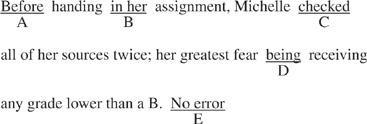 Before handing in her assignment, Michelle checked
A B C

all of her sources twice; her greatest fear being receiving
D

any grade lower than a B. No error
E